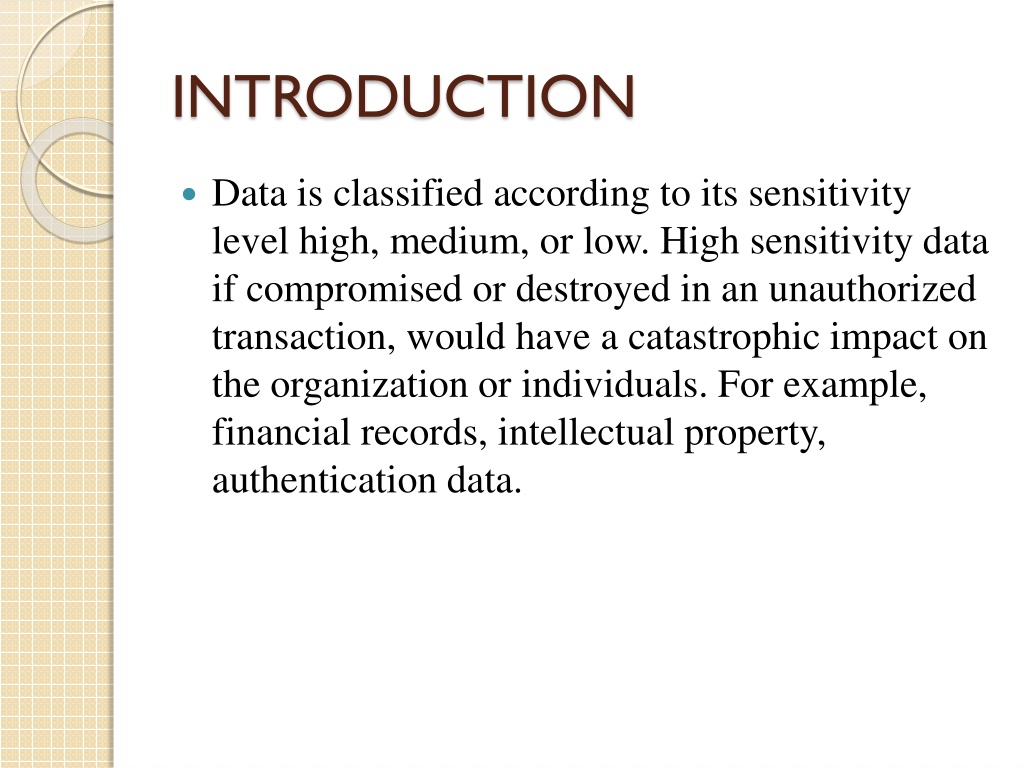 INTRODUCTION

• Data is classified according to its sensitivity level high, medium, or low. High sensitivity data if compromised or destroyed in an unauthorized transaction, would have a catastrophic impact on the organization or individuals. For example, financial records, intellectual property, authentication data.